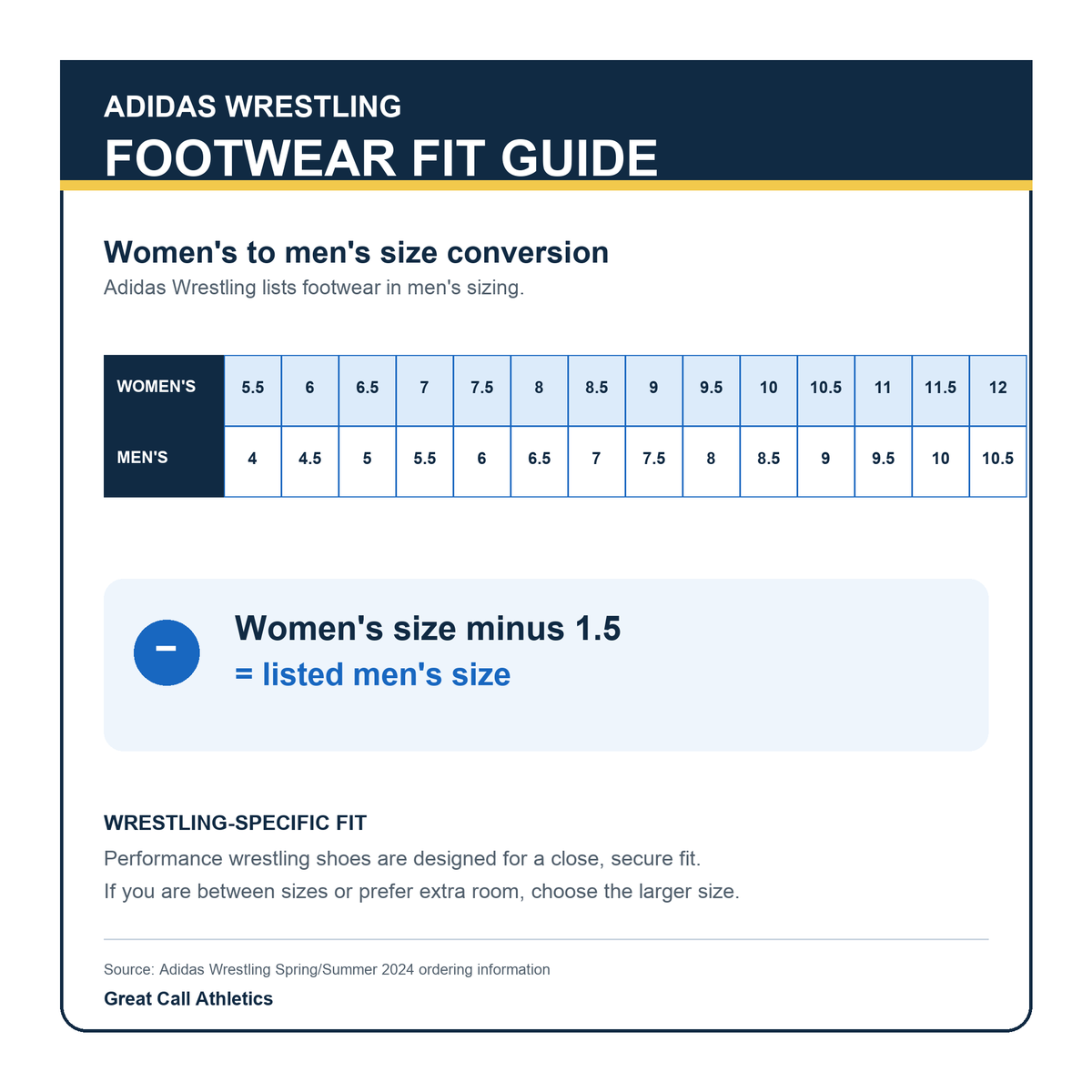 ADIDAS WRESTLING
FOOTWEAR FIT GUIDE

Women's to men's size conversion
Adidas Wrestling lists footwear in men's sizing.

| WOMEN'S | 5.5 | 6 | 6.5 | 7 | 7.5 | 8 | 8.5 | 9 | 9.5 | 10 | 10.5 | 11 | 11.5 | 12 |
|---|---|---|---|---|---|---|---|---|---|---|---|---|---|---|
| MEN'S | 4 | 4.5 | 5 | 5.5 | 6 | 6.5 | 7 | 7.5 | 8 | 8.5 | 9 | 9.5 | 10 | 10.5 |

−

Women's size minus 1.5
= listed men's size

WRESTLING-SPECIFIC FIT
Performance wrestling shoes are designed for a close, secure fit.
If you are between sizes or prefer extra room, choose the larger size.

Source: Adidas Wrestling Spring/Summer 2024 ordering information
Great Call Athletics